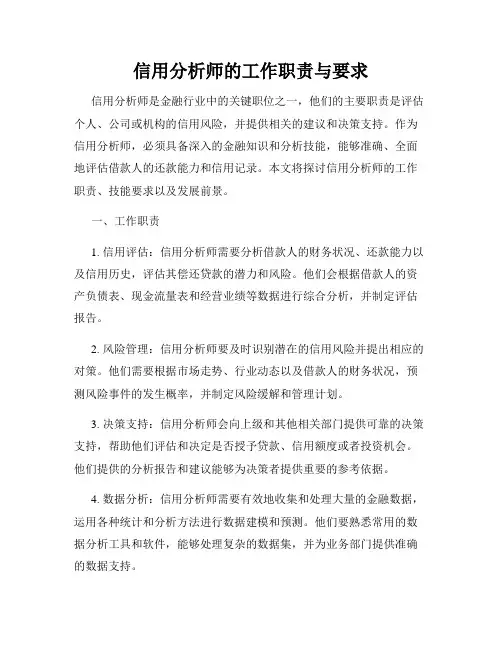 信用分析师的工作职责与要求

信用分析师是金融行业中的关键职位之一，他们的主要职责是评估个人、公司或机构的信用风险，并提供相关的建议和决策支持。作为信用分析师，必须具备深入的金融知识和分析技能，能够准确、全面地评估借款人的还款能力和信用记录。本文将探讨信用分析师的工作职责、技能要求以及发展前景。

一、工作职责

1. 信用评估：信用分析师需要分析借款人的财务状况、还款能力以及信用历史，评估其偿还贷款的潜力和风险。他们会根据借款人的资产负债表、现金流量表和经营业绩等数据进行综合分析，并制定评估报告。

2. 风险管理：信用分析师要及时识别潜在的信用风险并提出相应的对策。他们需要根据市场走势、行业动态以及借款人的财务状况，预测风险事件的发生概率，并制定风险缓解和管理计划。

3. 决策支持：信用分析师会向上级和其他相关部门提供可靠的决策支持，帮助他们评估和决定是否授予贷款、信用额度或者投资机会。他们提供的分析报告和建议能够为决策者提供重要的参考依据。

4. 数据分析：信用分析师需要有效地收集和处理大量的金融数据，运用各种统计和分析方法进行数据建模和预测。他们要熟悉常用的数据分析工具和软件，能够处理复杂的数据集，并为业务部门提供准确的数据支持。